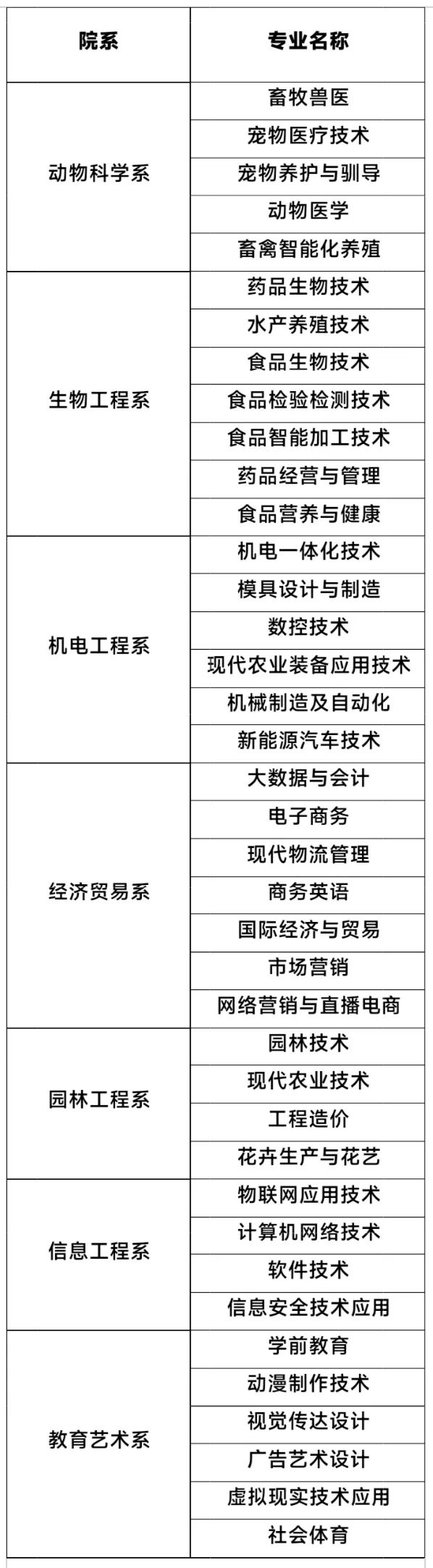 | 院系 | 专业名称 |
|---|---|
| 动物科学系 | 畜牧兽医 |
| | 宠物医疗技术 |
| | 宠物养护与驯导 |
| | 动物医学 |
| | 畜禽智能化养殖 |
| 生物工程系 | 药品生物技术 |
| | 水产养殖技术 |
| | 食品生物技术 |
| | 食品检验检测技术 |
| | 食品智能加工技术 |
| | 药品经营与管理 |
| | 食品营养与健康 |
| 机电工程系 | 机电一体化技术 |
| | 模具设计与制造 |
| | 数控技术 |
| | 现代农业装备应用技术 |
| | 机械制造及自动化 |
| | 新能源汽车技术 |
| 经济贸易系 | 大数据与会计 |
| | 电子商务 |
| | 现代物流管理 |
| | 商务英语 |
| | 国际经济与贸易 |
| | 市场营销 |
| | 网络营销与直播电商 |
| 园林工程系 | 园林技术 |
| | 现代农业技术 |
| | 工程造价 |
| | 花卉生产与花艺 |
| 信息工程系 | 物联网应用技术 |
| | 计算机网络技术 |
| | 软件技术 |
| | 信息安全技术应用 |
| 教育艺术系 | 学前教育 |
| | 动漫制作技术 |
| | 视觉传达设计 |
| | 广告艺术设计 |
| | 虚拟现实技术应用 |
| | 社会体育 |